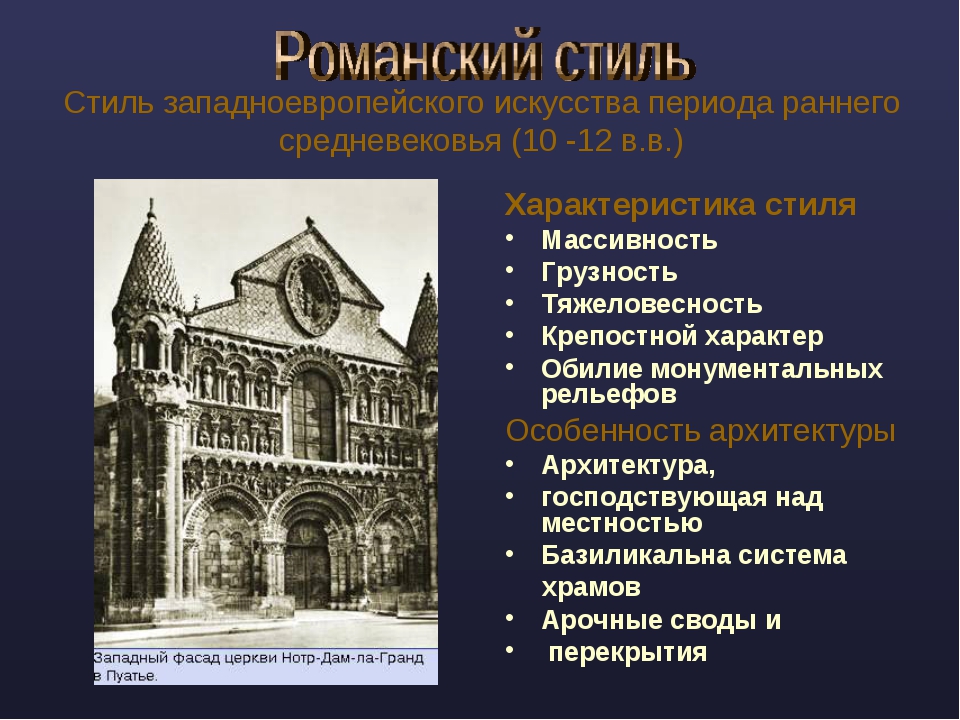 Романский стиль

Стиль западноевропейского искусства периода раннего средневековья (10 -12 в.в.)

Западный фасад церкви Нотр-Дам-ла-Гранд в Пуатье.

Характеристика стиля
• Массивность
• Грузность
• Тяжеловесность
• Крепостной характер
• Обилие монументальных рельефов

Особенность архитектуры
• Архитектура,
• господствующая над местностью
• Базиликальна система храмов
• Арочные своды и
• перекрытия